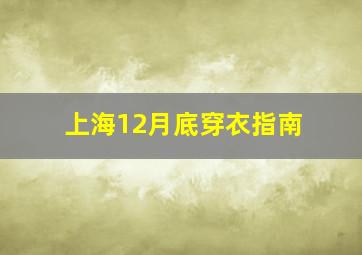 上海12月底穿衣指南